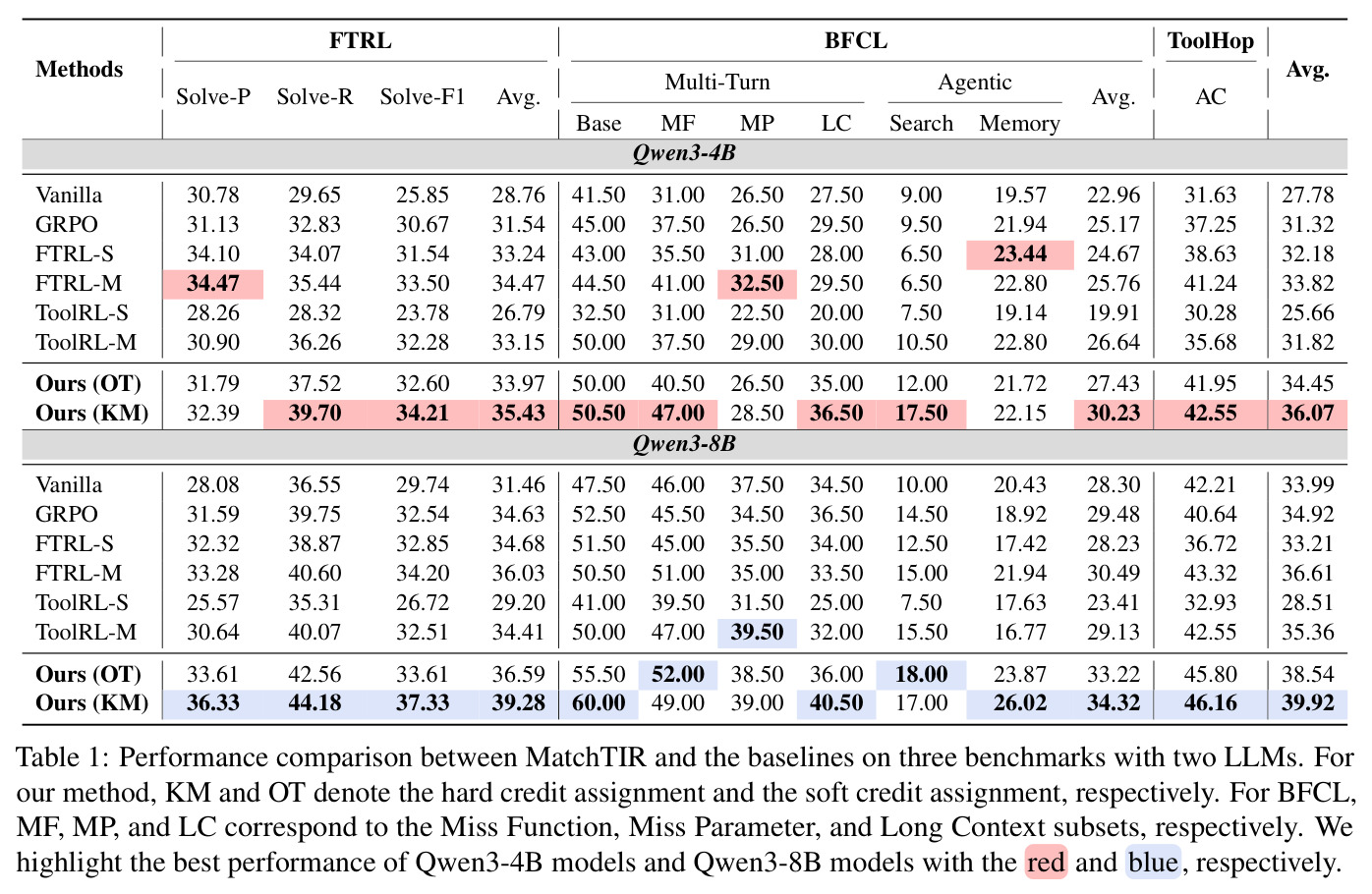 | Methods | FTRL |  |  |  | BFCL |  |  |  |  |  |  | ToolHop | Avg. |
|---|---|---|---|---|---|---|---|---|---|---|---|---|---|
|  | Solve-P | Solve-R | Solve-F1 | Avg. | Multi-Turn |  |  |  | Agentic |  | Avg. | AC |  |
|  |  |  |  |  | Base | MF | MP | LC | Search | Memory |  |  |  |
| Qwen3-4B |  |  |  |  |  |  |  |  |  |  |  |  |  |
| Vanilla | 30.78 | 29.65 | 25.85 | 28.76 | 41.50 | 31.00 | 26.50 | 27.50 | 9.00 | 19.57 | 22.96 | 31.63 | 27.78 |
| GRPO | 31.13 | 32.83 | 30.67 | 31.54 | 45.00 | 37.50 | 26.50 | 29.50 | 9.50 | 21.94 | 25.17 | 37.25 | 31.32 |
| FTRL-S | 34.10 | 34.07 | 31.54 | 33.24 | 43.00 | 35.50 | 31.00 | 28.00 | 6.50 | 23.44 | 24.67 | 38.63 | 32.18 |
| FTRL-M | 34.47 | 35.44 | 33.50 | 34.47 | 44.50 | 41.00 | 32.50 | 29.50 | 6.50 | 22.80 | 25.76 | 41.24 | 33.82 |
| ToolRL-S | 28.26 | 28.32 | 23.78 | 26.79 | 32.50 | 31.00 | 22.50 | 20.00 | 7.50 | 19.14 | 19.91 | 30.28 | 25.66 |
| ToolRL-M | 30.90 | 36.26 | 32.28 | 33.15 | 50.00 | 37.50 | 29.00 | 30.00 | 10.50 | 22.80 | 26.64 | 35.68 | 31.82 |
| Ours (OT) | 31.79 | 37.52 | 32.60 | 33.97 | 50.00 | 40.50 | 26.50 | 35.00 | 12.00 | 21.72 | 27.43 | 41.95 | 34.45 |
| Ours (KM) | 32.39 | 39.70 | 34.21 | 35.43 | 50.50 | 47.00 | 28.50 | 36.50 | 17.50 | 22.15 | 30.23 | 42.55 | 36.07 |
| Qwen3-8B |  |  |  |  |  |  |  |  |  |  |  |  |  |
| Vanilla | 28.08 | 36.55 | 29.74 | 31.46 | 47.50 | 46.00 | 37.50 | 34.50 | 10.00 | 20.43 | 28.30 | 42.21 | 33.99 |
| GRPO | 31.59 | 39.75 | 32.54 | 34.63 | 52.50 | 45.50 | 34.50 | 36.50 | 14.50 | 18.92 | 29.48 | 40.64 | 34.92 |
| FTRL-S | 32.32 | 38.87 | 32.85 | 34.68 | 51.50 | 45.00 | 35.50 | 34.00 | 12.50 | 17.42 | 28.23 | 36.72 | 33.21 |
| FTRL-M | 33.28 | 40.60 | 34.20 | 36.03 | 50.50 | 51.00 | 35.00 | 33.50 | 15.00 | 21.94 | 30.49 | 43.32 | 36.61 |
| ToolRL-S | 25.57 | 35.31 | 26.72 | 29.20 | 41.00 | 39.50 | 31.50 | 25.00 | 7.50 | 17.63 | 23.41 | 32.93 | 28.51 |
| ToolRL-M | 30.64 | 40.07 | 32.51 | 34.41 | 50.00 | 47.00 | 39.50 | 32.00 | 15.50 | 16.77 | 29.13 | 42.55 | 35.36 |
| Ours (OT) | 33.61 | 42.56 | 33.61 | 36.59 | 55.50 | 52.00 | 38.50 | 36.00 | 18.00 | 23.87 | 33.22 | 45.80 | 38.54 |
| Ours (KM) | 36.33 | 44.18 | 37.33 | 39.28 | 60.00 | 49.00 | 39.00 | 40.50 | 17.00 | 26.02 | 34.32 | 46.16 | 39.92 |

Table 1: Performance comparison between MatchTIR and the baselines on three benchmarks with two LLMs. For our method, KM and OT denote the hard credit assignment and the soft credit assignment, respectively. For BFCL, MF, MP, and LC correspond to the Miss Function, Miss Parameter, and Long Context subsets, respectively. We highlight the best performance of Qwen3-4B models and Qwen3-8B models with the red and blue, respectively.